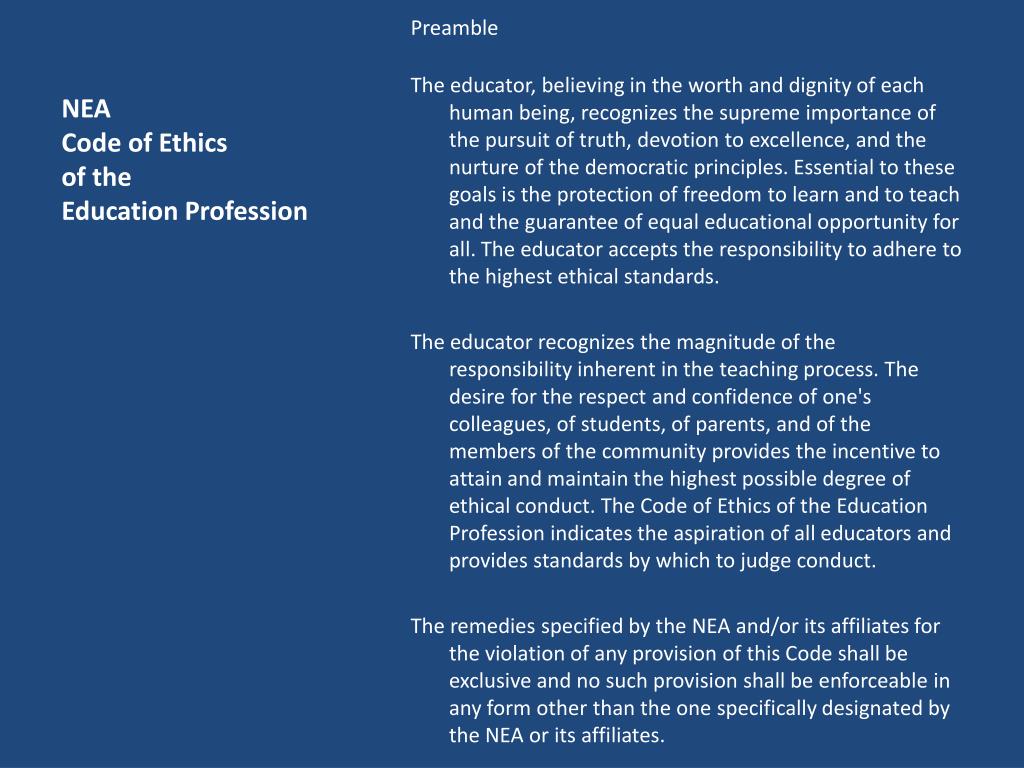 NEA
Code of Ethics
of the
Education Profession

Preamble

The educator, believing in the worth and dignity of each human being, recognizes the supreme importance of the pursuit of truth, devotion to excellence, and the nurture of the democratic principles. Essential to these goals is the protection of freedom to learn and to teach and the guarantee of equal educational opportunity for all. The educator accepts the responsibility to adhere to the highest ethical standards.

The educator recognizes the magnitude of the responsibility inherent in the teaching process. The desire for the respect and confidence of one's colleagues, of students, of parents, and of the members of the community provides the incentive to attain and maintain the highest possible degree of ethical conduct. The Code of Ethics of the Education Profession indicates the aspiration of all educators and provides standards by which to judge conduct.

The remedies specified by the NEA and/or its affiliates for the violation of any provision of this Code shall be exclusive and no such provision shall be enforceable in any form other than the one specifically designated by the NEA or its affiliates.